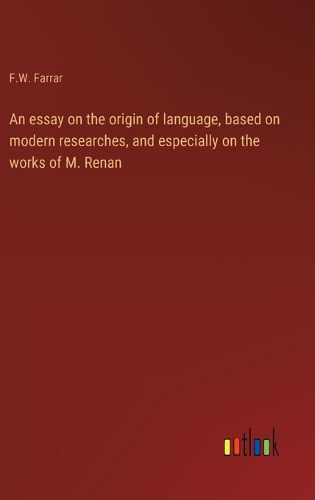 F.W. Farrar

An essay on the origin of language, based on modern researches, and especially on the works of M. Renan

outlook